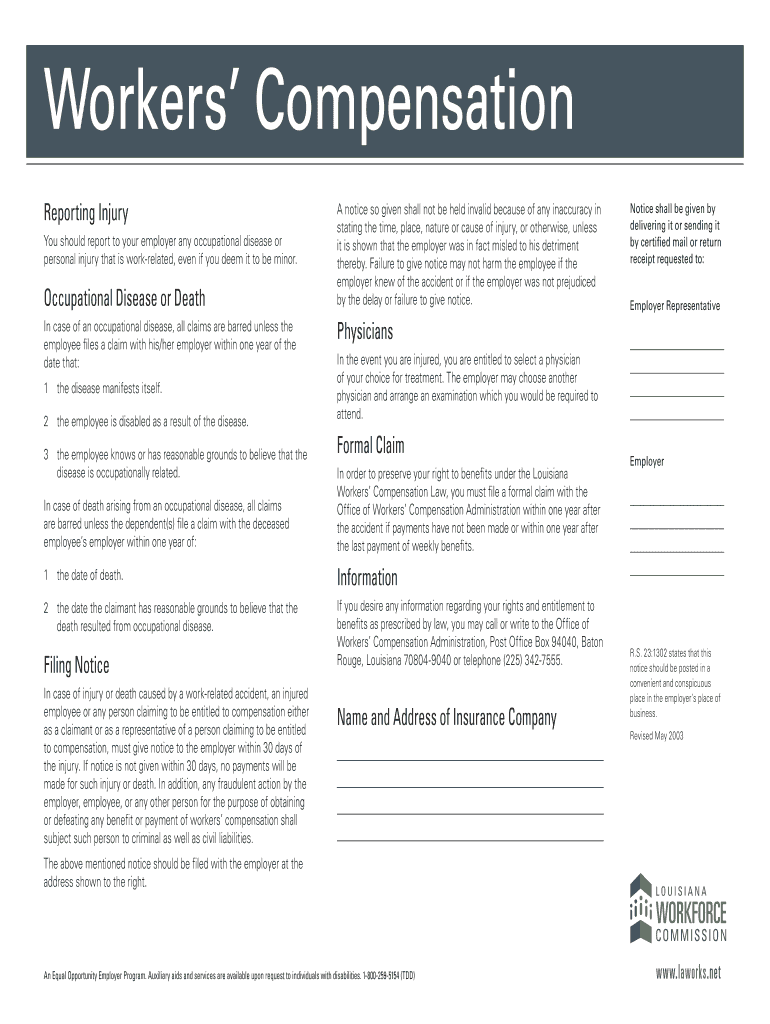 Workers' Compensation

Reporting Injury

You should report to your employer any occupational disease or personal injury that is work-related, even if you deem it to be minor.

Occupational Disease or Death

In case of an occupational disease, all claims are barred unless the employee files a claim with his/her employer within one year of the date that:

1 the disease manifests itself.

2 the employee is disabled as a result of the disease.

3 the employee knows or has reasonable grounds to believe that the disease is occupationally related.

In case of death arising from an occupational disease, all claims are barred unless the dependent(s) file a claim with the deceased employee's employer within one year of:

1 the date of death.

2 the date the claimant has reasonable grounds to believe that the death resulted from occupational disease.

Filing Notice

In case of injury or death caused by a work-related accident, an injured employee or any person claiming to be entitled to compensation either as a claimant or as a representative of a person claiming to be entitled to compensation, must give notice to the employer within 30 days of the injury. If notice is not given within 30 days, no payments will be made for such injury or death. In addition, any fraudulent action by the employer, employee, or any other person for the purpose of obtaining or defeating any benefit or payment of workers' compensation shall subject such person to criminal as well as civil liabilities.

The above mentioned notice should be filed with the employer at the address shown to the right.

A notice so given shall not be held invalid because of any inaccuracy in stating the time, place, nature or cause of injury, or otherwise, unless it is shown that the employer was in fact misled to his detriment thereby. Failure to give notice may not harm the employee if the employer knew of the accident or if the employer was not prejudiced by the delay or failure to give notice.

Physicians

In the event you are injured, you are entitled to select a physician of your choice for treatment. The employer may choose another physician and arrange an examination which you would be required to attend.

Formal Claim

In order to preserve your right to benefits under the Louisiana Workers' Compensation Law, you must file a formal claim with the Office of Workers' Compensation Administration within one year after the accident if payments have not been made or within one year after the last payment of weekly benefits.

Information

If you desire any information regarding your rights and entitlement to benefits as prescribed by law, you may call or write to the Office of Workers' Compensation Administration, Post Office Box 94040, Baton Rouge, Louisiana 70804-9040 or telephone (225) 342-7555.

Name and Address of Insurance Company

Notice shall be given by delivering it or sending it by certified mail or return receipt requested to:

Employer Representative

Employer

R.S. 23:1302 states that this notice should be posted in a convenient and conspicuous place in the employer's place of business.

Revised May 2003

LOUISIANA WORKFORCE COMMISSION

An Equal Opportunity Employer Program. Auxiliary aids and services are available upon request to individuals with disabilities. 1-800-259-5154 (TDD)

www.laworks.net